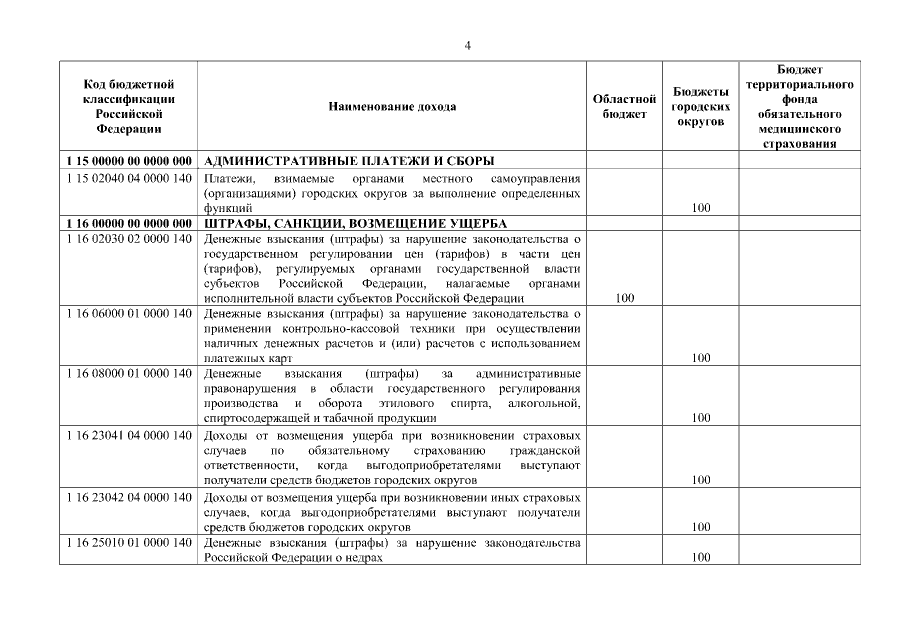 4

| Код бюджетной классификации Российской Федерации | Наименование дохода | Областной бюджет | Бюджеты городских округов | Бюджет территориального фонда обязательного медицинского страхования |
|---|---|---|---|---|
| 1 15 00000 00 0000 000 | АДМИНИСТРАТИВНЫЕ ПЛАТЕЖИ И СБОРЫ | | | |
| 1 15 02040 04 0000 140 | Платежи, взимаемые органами местного самоуправления (организациями) городских округов за выполнение определенных функций | | 100 | |
| 1 16 00000 00 0000 000 | ШТРАФЫ, САНКЦИИ, ВОЗМЕЩЕНИЕ УЩЕРБА | | | |
| 1 16 02030 02 0000 140 | Денежные взыскания (штрафы) за нарушение законодательства о государственном регулировании цен (тарифов) в части цен (тарифов), регулируемых органами государственной власти субъектов Российской Федерации, налагаемые органами исполнительной власти субъектов Российской Федерации | 100 | | |
| 1 16 06000 01 0000 140 | Денежные взыскания (штрафы) за нарушение законодательства о применении контрольно-кассовой техники при осуществлении наличных денежных расчетов и (или) расчетов с использованием платежных карт | | 100 | |
| 1 16 08000 01 0000 140 | Денежные взыскания (штрафы) за административные правонарушения в области государственного регулирования производства и оборота этилового спирта, алкогольной, спиртосодержащей и табачной продукции | | 100 | |
| 1 16 23041 04 0000 140 | Доходы от возмещения ущерба при возникновении страховых случаев по обязательному страхованию гражданской ответственности, когда выгодоприобретателями выступают получатели средств бюджетов городских округов | | 100 | |
| 1 16 23042 04 0000 140 | Доходы от возмещения ущерба при возникновении иных страховых случаев, когда выгодоприобретателями выступают получатели средств бюджетов городских округов | | 100 | |
| 1 16 25010 01 0000 140 | Денежные взыскания (штрафы) за нарушение законодательства Российской Федерации о недрах | | 100 | |